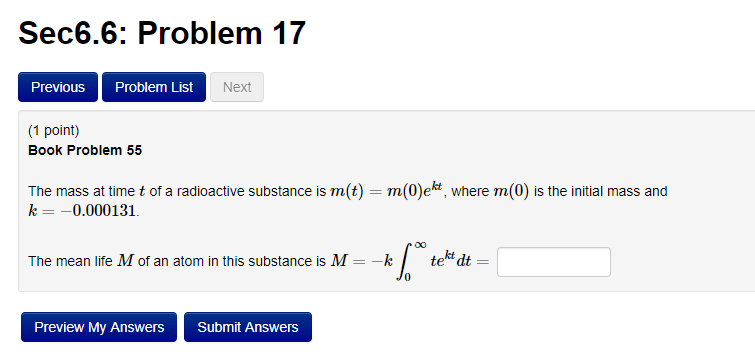 Sec6.6: Problem 17

Previous Problem List Next

(1 point)
Book Problem 55

The mass at time $t$ of a radioactive substance is $m(t) = m(0)e^{kt}$, where $m(0)$ is the initial mass and $k = -0.000131$.

The mean life $M$ of an atom in this substance is $M = -k\int_0^\infty te^{kt}dt =$

Preview My Answers Submit Answers